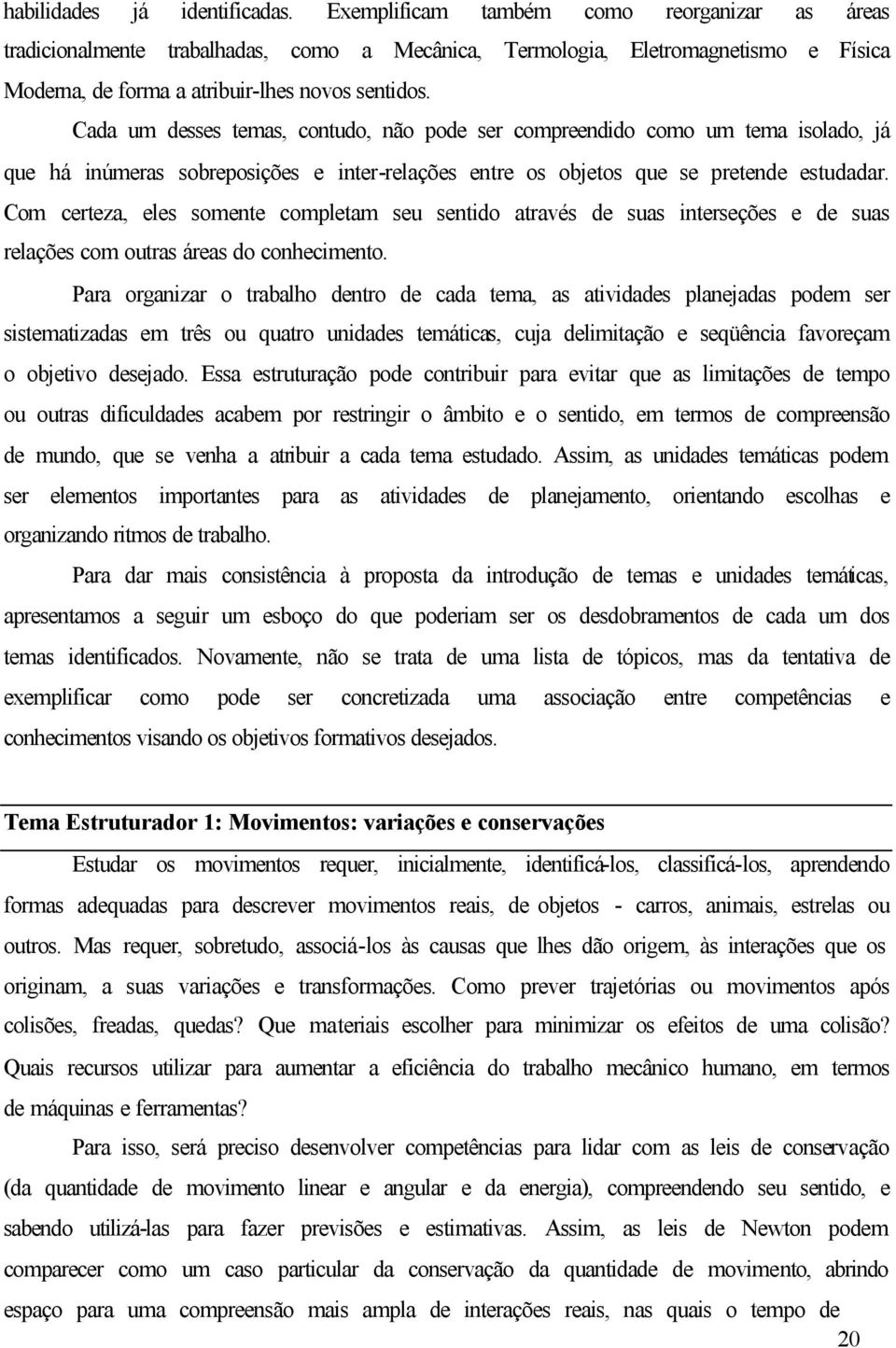 habilidades já identificadas. Exemplificam também como reorganizar as áreas tradicionalmente trabalhadas, como a Mecânica, Termologia, Eletromagnetismo e Física Moderna, de forma a atribuir-lhes novos sentidos.

Cada um desses temas, contudo, não pode ser compreendido como um tema isolado, já que há inúmeras sobreposições e inter-relações entre os objetos que se pretende estudadar. Com certeza, eles somente completam seu sentido através de suas interseções e de suas relações com outras áreas do conhecimento.

Para organizar o trabalho dentro de cada tema, as atividades planejadas podem ser sistematizadas em três ou quatro unidades temáticas, cuja delimitação e seqüência favoreçam o objetivo desejado. Essa estruturação pode contribuir para evitar que as limitações de tempo ou outras dificuldades acabem por restringir o âmbito e o sentido, em termos de compreensão de mundo, que se venha a atribuir a cada tema estudado. Assim, as unidades temáticas podem ser elementos importantes para as atividades de planejamento, orientando escolhas e organizando ritmos de trabalho.

Para dar mais consistência à proposta da introdução de temas e unidades temáticas, apresentamos a seguir um esboço do que poderiam ser os desdobramentos de cada um dos temas identificados. Novamente, não se trata de uma lista de tópicos, mas da tentativa de exemplificar como pode ser concretizada uma associação entre competências e conhecimentos visando os objetivos formativos desejados.

Tema Estruturador 1: Movimentos: variações e conservações

Estudar os movimentos requer, inicialmente, identificá-los, classificá-los, aprendendo formas adequadas para descrever movimentos reais, de objetos - carros, animais, estrelas ou outros. Mas requer, sobretudo, associá-los às causas que lhes dão origem, às interações que os originam, a suas variações e transformações. Como prever trajetórias ou movimentos após colisões, freadas, quedas? Que materiais escolher para minimizar os efeitos de uma colisão? Quais recursos utilizar para aumentar a eficiência do trabalho mecânico humano, em termos de máquinas e ferramentas?

Para isso, será preciso desenvolver competências para lidar com as leis de conservação (da quantidade de movimento linear e angular e da energia), compreendendo seu sentido, e sabendo utilizá-las para fazer previsões e estimativas. Assim, as leis de Newton podem comparecer como um caso particular da conservação da quantidade de movimento, abrindo espaço para uma compreensão mais ampla de interações reais, nas quais o tempo de

20